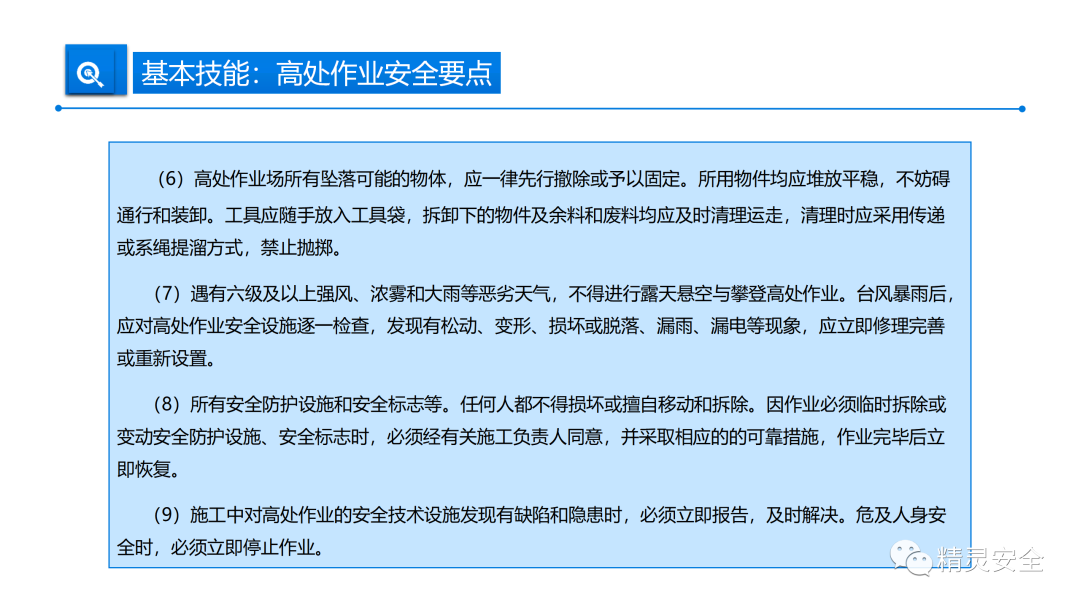 基本技能：高处作业安全要点

（6）高处作业场所有坠落可能的物体，应一律先行撤除或予以固定。所用物件均应堆放平稳，不妨碍通行和装卸。工具应随手放入工具袋，拆卸下的物件及余料和废料均应及时清理运走，清理时应采用传递或系绳提溜方式，禁止抛掷。

（7）遇有六级及以上强风、浓雾和大雨等恶劣天气，不得进行露天悬空与攀登高处作业。台风暴雨后，应对高处作业安全设施逐一检查，发现有松动、变形、损坏或脱落、漏雨、漏电等现象，应立即修理完善或重新设置。

（8）所有安全防护设施和安全标志等。任何人都不得损坏或擅自移动和拆除。因作业必须临时拆除或变动安全防护设施、安全标志时，必须经有关施工负责人同意，并采取相应的的可靠措施，作业完毕后立即恢复。

（9）施工中对高处作业的安全技术设施发现有缺陷和隐患时，必须立即报告，及时解决。危及人身安全时，必须立即停止作业。

精灵安全